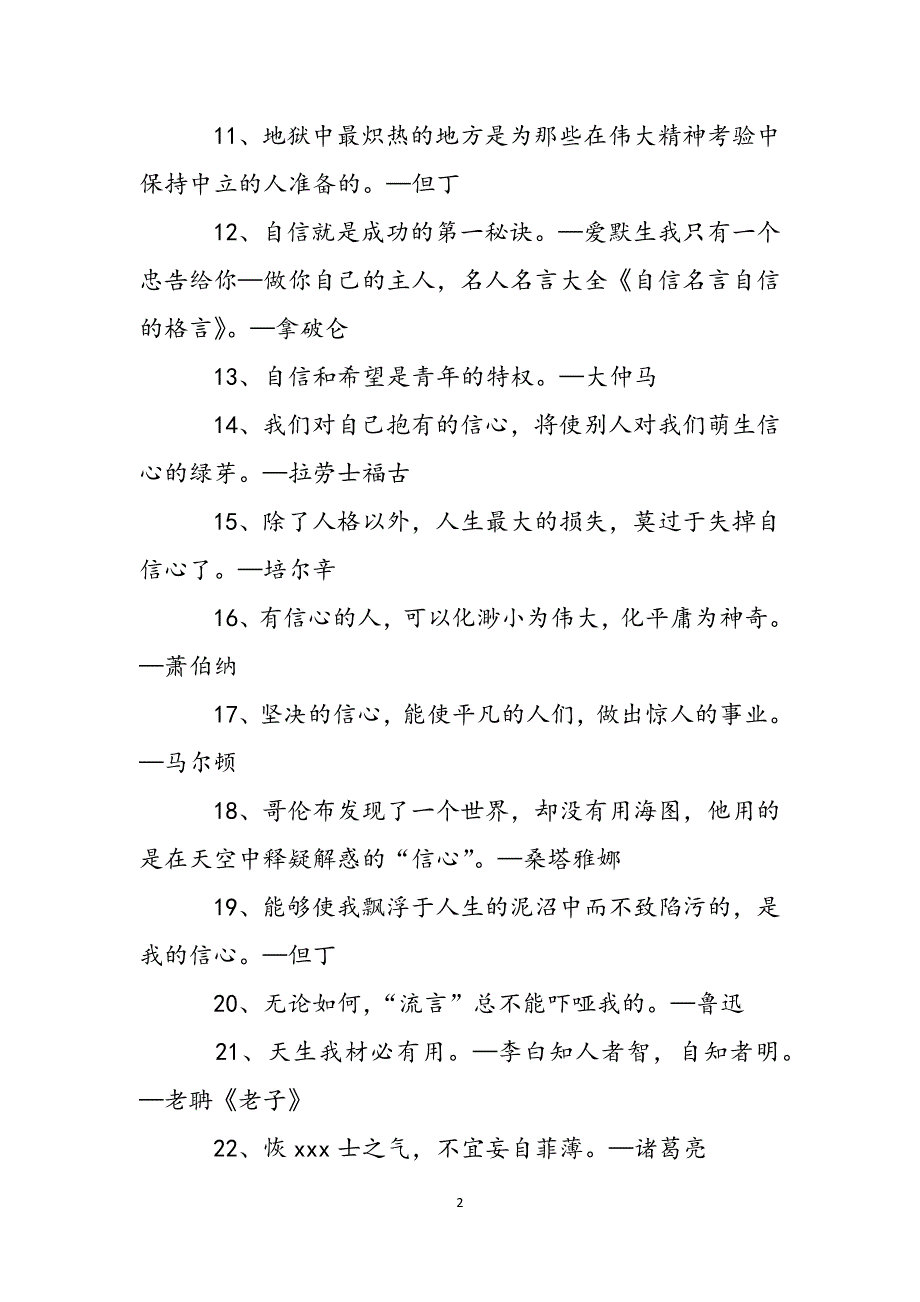 11、地狱中最炽热的地方是为那些在伟大精神考验中保持中立的人准备的。—但丁

12、自信就是成功的第一秘诀。—爱默生我只有一个忠告给你—做你自己的主人，名人名言大全《自信名言自信的格言》。—拿破仑

13、自信和希望是青年的特权。—大仲马

14、我们对自己抱有的信心，将使别人对我们萌生信心的绿芽。—拉劳士福古

15、除了人格以外，人生最大的损失，莫过于失掉自信心了。—培尔辛

16、有信心的人，可以化渺小为伟大，化平庸为神奇。—萧伯纳

17、坚决的信心，能使平凡的人们，做出惊人的事业。—马尔顿

18、哥伦布发现了一个世界，却没有用海图，他用的是在天空中释疑解惑的“信心”。—桑塔雅娜

19、能够使我飘浮于人生的泥沼中而不致陷污的，是我的信心。—但丁

20、无论如何，“流言”总不能吓哑我的。—鲁迅

21、天生我材必有用。—李白知人者智，自知者明。—老聃《老子》

22、恢 xxx 士之气，不宜妄自菲薄。—诸葛亮

2